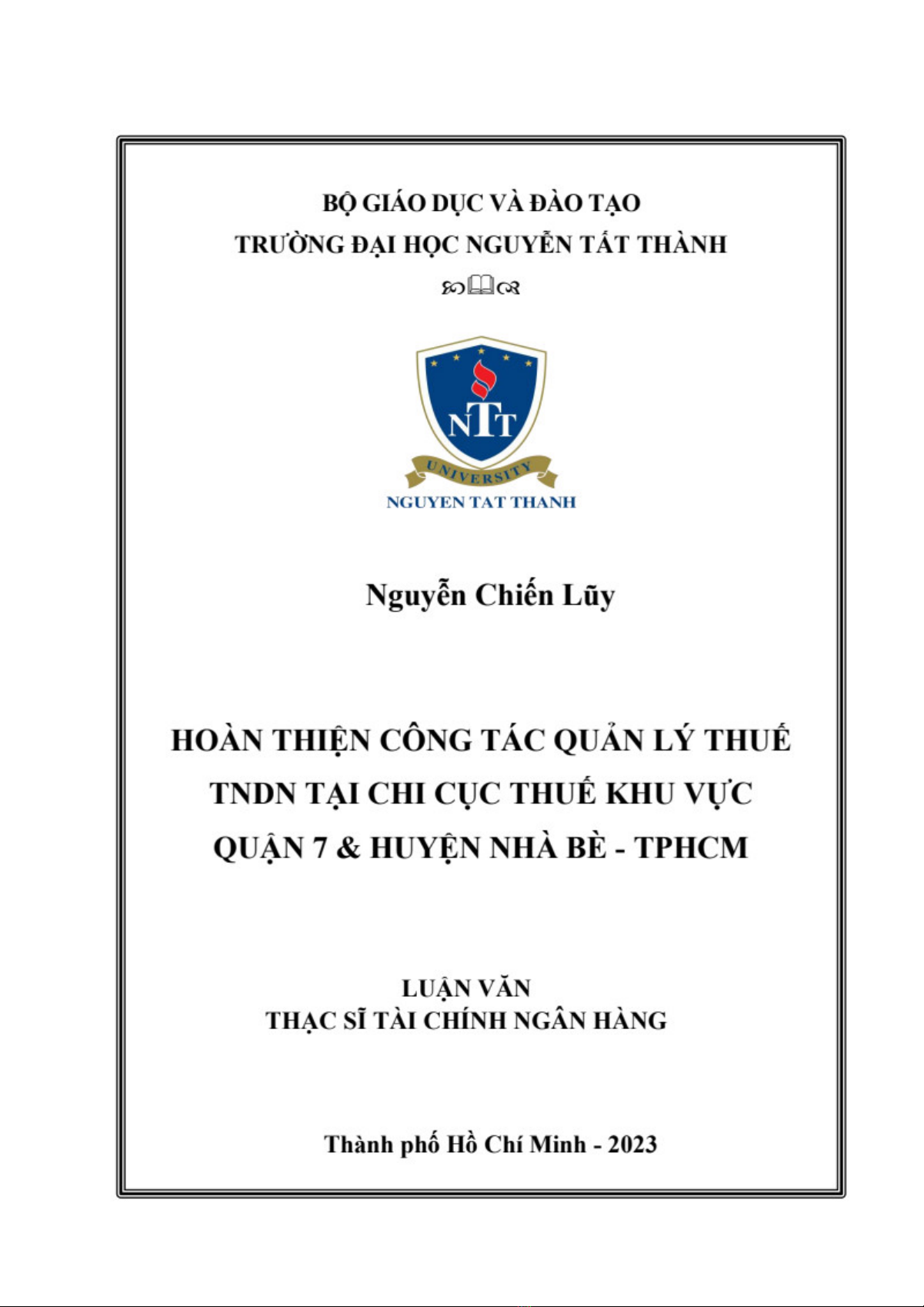 BỘ GIÁO DỤC VÀ ĐÀO TẠO
TRƯỜNG ĐẠI HỌC NGUYỄN TẤT THÀNH

NTT
UNIVERSITY
NGUYEN TAT THANH

Nguyễn Chiến Lũy

HOÀN THIỆN CÔNG TÁC QUẢN LÝ THUẾ TNDN TẠI CHI CỤC THUẾ KHU VỰC QUẬN 7 & HUYỆN NHÀ BÈ - TPHCM

LUẬN VĂN
THẠC SĨ TÀI CHÍNH NGÂN HÀNG

Thành phố Hồ Chí Minh - 2023